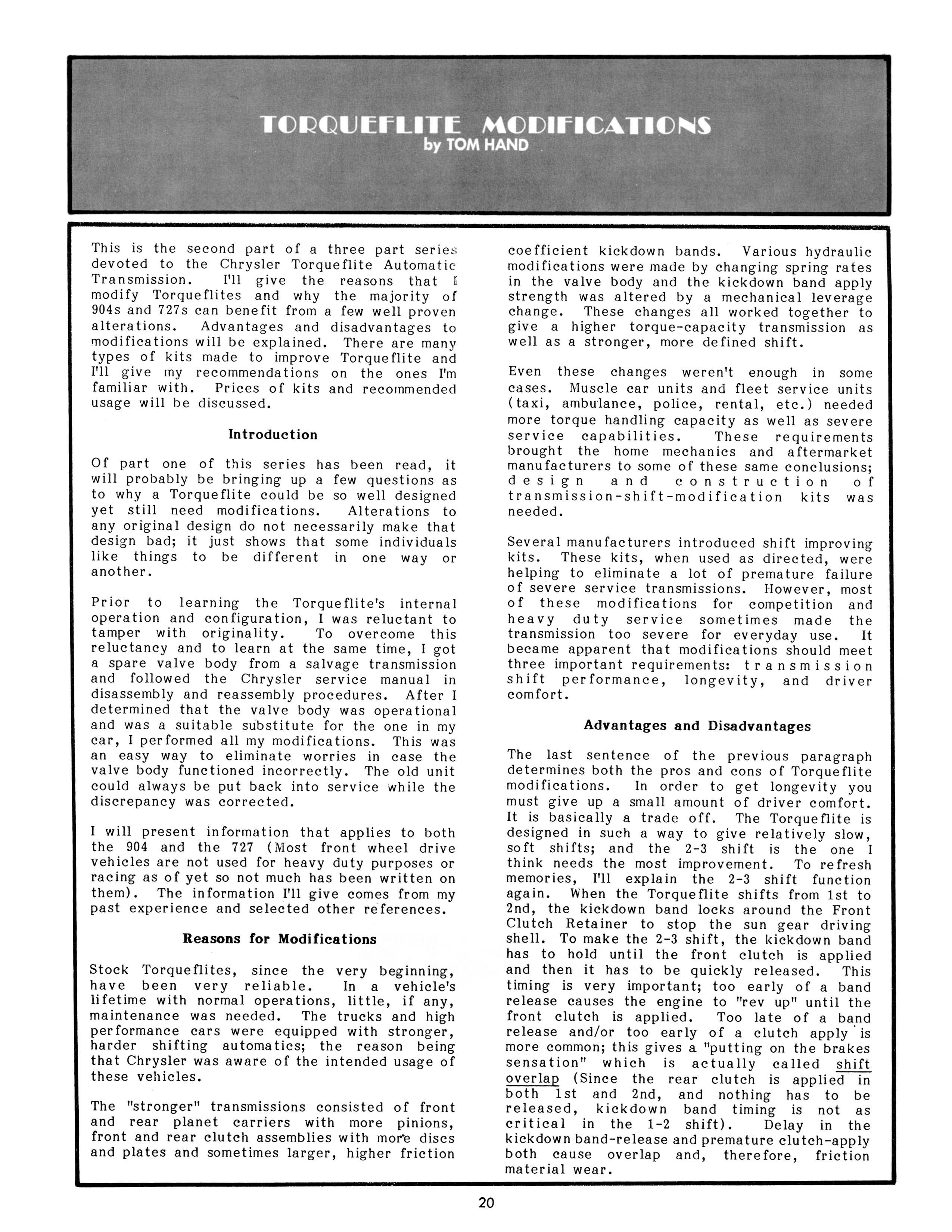 TORQUEFLITE MODIFICATIONS
by TOM HAND

This is the second part of a three part series devoted to the Chrysler Torqueflite Automatic Transmission. I'll give the reasons that I modify Torqueflites and why the majority of 904s and 727s can benefit from a few well proven alterations. Advantages and disadvantages to modifications will be explained. There are many types of kits made to improve Torqueflite and I'll give my recommendations on the ones I'm familiar with. Prices of kits and recommended usage will be discussed.

Introduction

Of part one of this series has been read, it will probably be bringing up a few questions as to why a Torqueflite could be so well designed yet still need modifications. Alterations to any original design do not necessarily make that design bad; it just shows that some individuals like things to be different in one way or another.

Prior to learning the Torqueflite's internal operation and configuration, I was reluctant to tamper with originality. To overcome this reluctancy and to learn at the same time, I got a spare valve body from a salvage transmission and followed the Chrysler service manual in disassembly and reassembly procedures. After I determined that the valve body was operational and was a suitable substitute for the one in my car, I performed all my modifications. This was an easy way to eliminate worries in case the valve body functioned incorrectly. The old unit could always be put back into service while the discrepancy was corrected.

I will present information that applies to both the 904 and the 727 (Most front wheel drive vehicles are not used for heavy duty purposes or racing as of yet so not much has been written on them). The information I'll give comes from my past experience and selected other references.

Reasons for Modifications

Stock Torqueflites, since the very beginning, have been very reliable. In a vehicle's lifetime with normal operations, little, if any, maintenance was needed. The trucks and high performance cars were equipped with stronger, harder shifting automatics; the reason being that Chrysler was aware of the intended usage of these vehicles.

The "stronger" transmissions consisted of front and rear planet carriers with more pinions, front and rear clutch assemblies with more discs and plates and sometimes larger, higher friction coefficient kickdown bands. Various hydraulic modifications were made by changing spring rates in the valve body and the kickdown band apply strength was altered by a mechanical leverage change. These changes all worked together to give a higher torque-capacity transmission as well as a stronger, more defined shift.

Even these changes weren't enough in some cases. Muscle car units and fleet service units (taxi, ambulance, police, rental, etc.) needed more torque handling capacity as well as severe service capabilities. These requirements brought the home mechanics and aftermarket manufacturers to some of these same conclusions; design and construction of transmission-shift-modification kits was needed.

Several manufacturers introduced shift improving kits. These kits, when used as directed, were helping to eliminate a lot of premature failure of severe service transmissions. However, most of these modifications for competition and heavy duty service sometimes made the transmission too severe for everyday use. It became apparent that modifications should meet three important requirements: transmission shift performance, longevity, and driver comfort.

Advantages and Disadvantages

The last sentence of the previous paragraph determines both the pros and cons of Torqueflite modifications. In order to get longevity you must give up a small amount of driver comfort. It is basically a trade off. The Torqueflite is designed in such a way to give relatively slow, soft shifts; and the 2-3 shift is the one I think needs the most improvement. To refresh memories, I'll explain the 2-3 shift function again. When the Torqueflite shifts from 1st to 2nd, the kickdown band locks around the Front Clutch Retainer to stop the sun gear driving shell. To make the 2-3 shift, the kickdown band has to hold until the front clutch is applied and then it has to be quickly released. This timing is very important; too early of a band release causes the engine to "rev up" until the front clutch is applied. Too late of a band release and/or too early of a clutch apply is more common; this gives a "putting on the brakes sensation" which is actually called shift overlap (Since the rear clutch is applied in both 1st and 2nd, and nothing has to be released, kickdown band timing is not as critical in the 1-2 shift). Delay in the kickdown band-release and premature clutch-apply both cause overlap and, therefore, friction material wear.

20